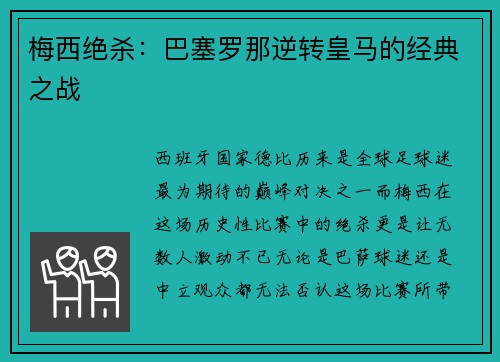 梅西绝杀：巴塞罗那逆转皇马的经典之战

西班牙国家德比历来是全球足球迷最为期待的巅峰对决之一而梅西在这场历史性比赛中的绝杀更是让无数人激动不已无论是巴萨球迷还是中立观众都无法否认这场比赛所带